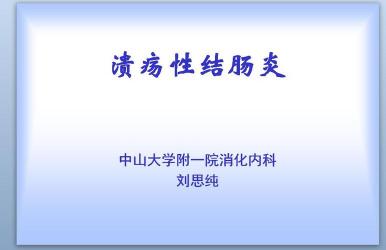 溃疡性结肠炎

中山大学附一院消化内科
刘思纯